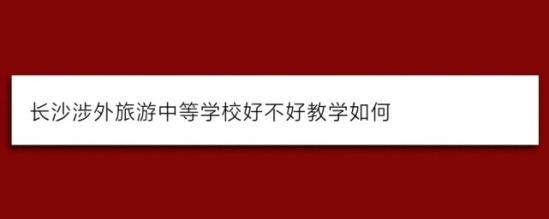 长沙涉外旅游中等学校好不好教学如何